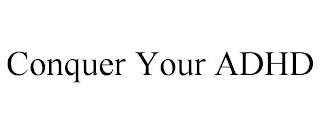 Conquer Your ADHD